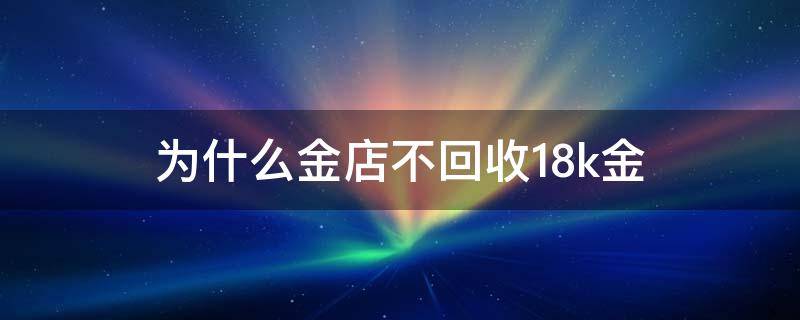 为什么金店不回收18k金